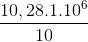 $\frac{10,28.1.10^6}{10}$